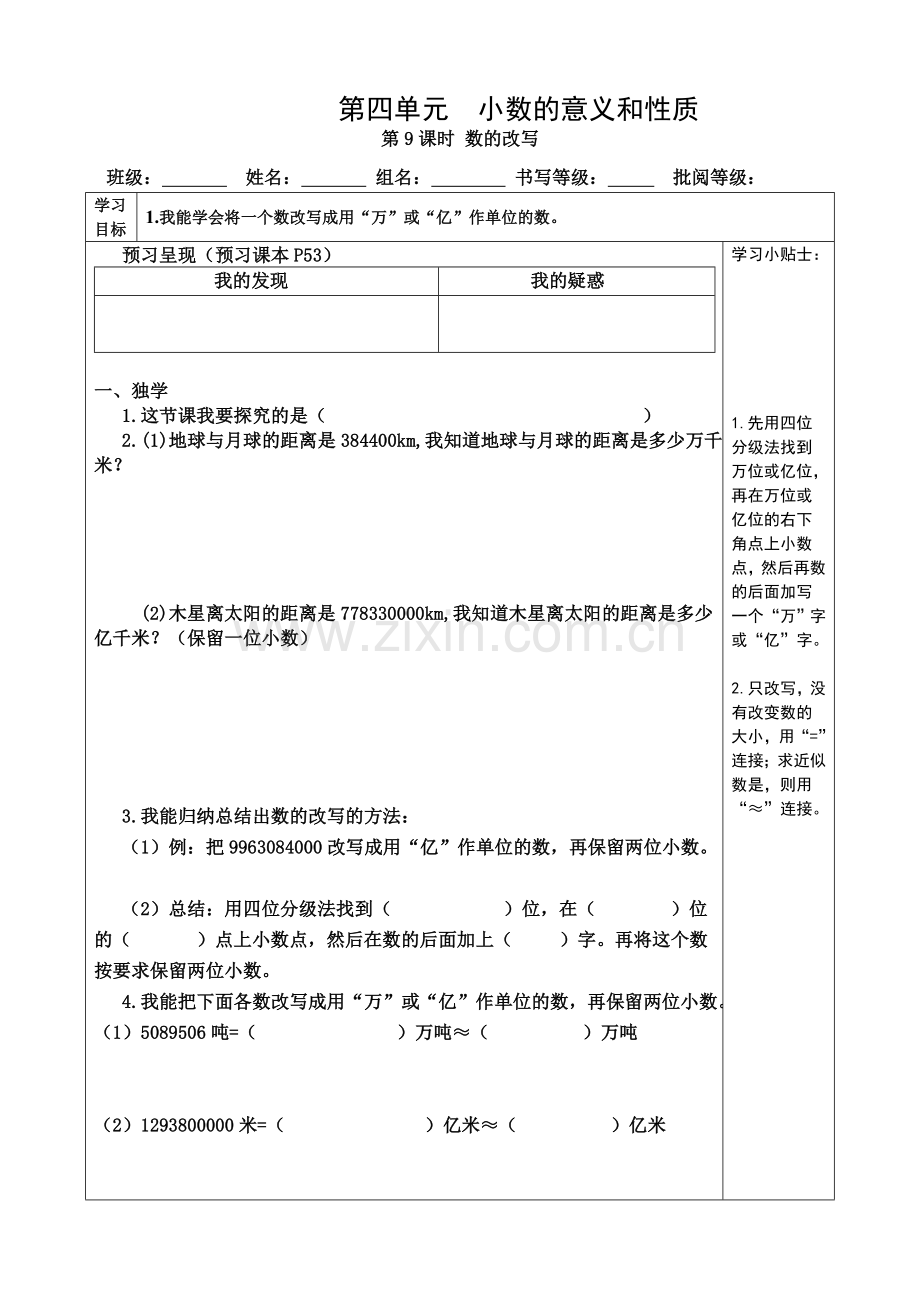 第四单元　小数的意义和性质

第9课时 数的改写

班级：____ 姓名：____ 组名：____ 书写等级：____ 批阅等级：

学习目标

1.我能学会将一个数改写成用“万”或“亿”作单位的数。

预习呈现（预习课本P53）

| 我的发现 | 我的疑惑 |
|---|---|
|  |  |

一、独学

1.这节课我要探究的是（　　　　　　）

2.(1)地球与月球的距离是384400km,我知道地球与月球的距离是多少万千米？

(2)木星离太阳的距离是778330000km,我知道木星离太阳的距离是多少亿千米？（保留一位小数）

3.我能归纳总结出数的改写的方法：

（1）例：把9963084000改写成用“亿”作单位的数，再保留两位小数。

（2）总结：用四位分级法找到（　　　　）位，在（　　　）位的（　　　）点上小数点，然后在数的后面加上（　　）字。再将这个数按要求保留两位小数。

4.我能把下面各数改写成用“万”或“亿”作单位的数，再保留两位小数。

（1）5089506吨=（　　　　　）万吨≈（　　　　）万吨

（2）1293800000米=（　　　　　）亿米≈（　　　　）亿米

学习小贴士：

1.先用四位分级法找到万位或亿位，再在万位或亿位的右下角点上小数点，然后再数的后面加写一个“万”字或“亿”字。

2.只改写，没有改变数的大小，用“=”连接；求近似数是，则用“≈”连接。

www.zixin.com.cn